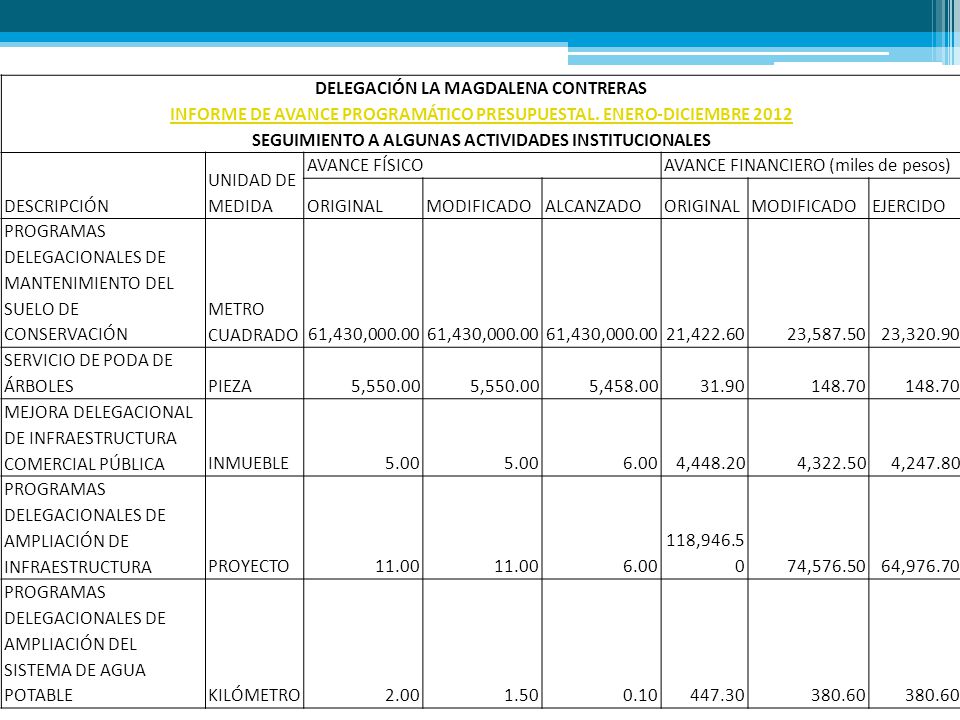 DELEGACIÓN LA MAGDALENA CONTRERAS
INFORME DE AVANCE PROGRAMÁTICO PRESUPUESTAL. ENERO-DICIEMBRE 2012
SEGUIMIENTO A ALGUNAS ACTIVIDADES INSTITUCIONALES

| DESCRIPCIÓN | UNIDAD DE MEDIDA | AVANCE FÍSICO ORIGINAL | AVANCE FÍSICO MODIFICADO | AVANCE FÍSICO ALCANZADO | AVANCE FINANCIERO (miles de pesos) ORIGINAL | AVANCE FINANCIERO (miles de pesos) MODIFICADO | AVANCE FINANCIERO (miles de pesos) EJERCIDO |
|---|---|---|---|---|---|---|---|
| PROGRAMAS DELEGACIONALES DE MANTENIMIENTO DEL SUELO DE CONSERVACIÓN | METRO CUADRADO | 61,430,000.00 | 61,430,000.00 | 61,430,000.00 | 21,422.60 | 23,587.50 | 23,320.90 |
| SERVICIO DE PODA DE ÁRBOLES | PIEZA | 5,550.00 | 5,550.00 | 5,458.00 | 31.90 | 148.70 | 148.70 |
| MEJORA DELEGACIONAL DE INFRAESTRUCTURA COMERCIAL PÚBLICA | INMUEBLE | 5.00 | 5.00 | 6.00 | 4,448.20 | 4,322.50 | 4,247.80 |
| PROGRAMAS DELEGACIONALES DE AMPLIACIÓN DE INFRAESTRUCTURA | PROYECTO | 11.00 | 11.00 | 6.00 | 118,946.50 | 74,576.50 | 64,976.70 |
| PROGRAMAS DELEGACIONALES DE AMPLIACIÓN DEL SISTEMA DE AGUA POTABLE | KILÓMETRO | 2.00 | 1.50 | 0.10 | 447.30 | 380.60 | 380.60 |